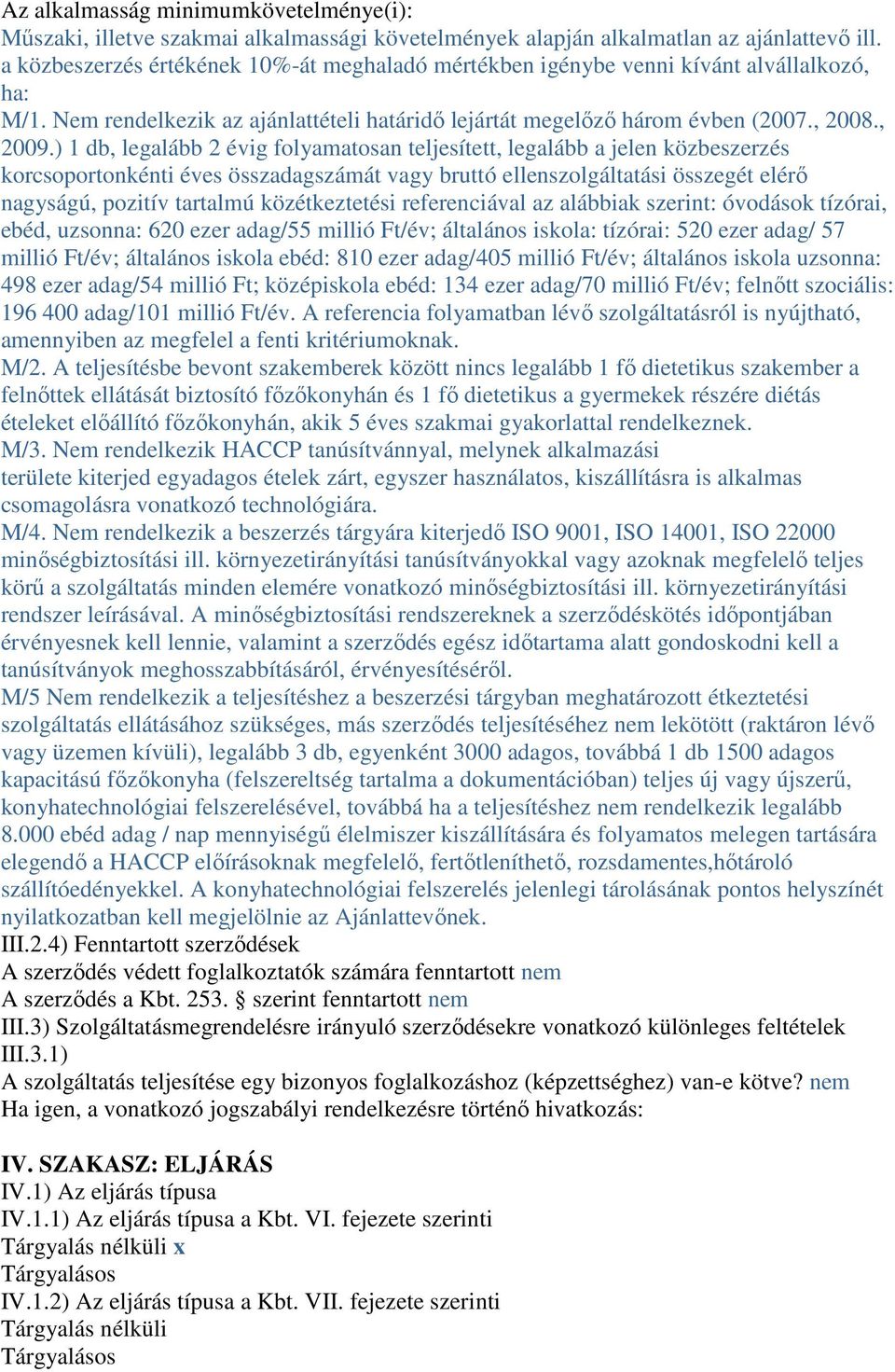 Az alkalmasság minimumkövetelménye(i):
Műszaki, illetve szakmai alkalmassági követelmények alapján alkalmatlan az ajánlattevő ill. a közbeszerzés értékének 10%-át meghaladó mértékben igénybe venni kívánt alvállalkozó, ha:
M/1. Nem rendelkezik az ajánlattételi határidő lejártát megelőző három évben (2007., 2008., 2009.) 1 db, legalább 2 évig folyamatosan teljesített, legalább a jelen közbeszerzés korcsoportonkénti éves összadagszámát vagy bruttó ellenszolgáltatási összegét elérő nagyságú, pozitív tartalmú közétkeztetési referenciával az alábbiak szerint: óvodások tízórai, ebéd, uzsonna: 620 ezer adag/55 millió Ft/év; általános iskola: tízórai: 520 ezer adag/ 57 millió Ft/év; általános iskola ebéd: 810 ezer adag/405 millió Ft/év; általános iskola uzsonna: 498 ezer adag/54 millió Ft; középiskola ebéd: 134 ezer adag/70 millió Ft/év; felnőtt szociális: 196 400 adag/101 millió Ft/év. A referencia folyamatban lévő szolgáltatásról is nyújtható, amennyiben az megfelel a fenti kritériumoknak.
M/2. A teljesítésbe bevont szakemberek között nincs legalább 1 fő dietetikus szakember a felnőttek ellátását biztosító főzőkonyhán és 1 fő dietetikus a gyermekek részére diétás ételeket előállító főzőkonyhán, akik 5 éves szakmai gyakorlattal rendelkeznek.
M/3. Nem rendelkezik HACCP tanúsítvánnyal, melynek alkalmazási területe kiterjed egyadagos ételek zárt, egyszer használatos, kiszállításra is alkalmas csomagolásra vonatkozó technológiára.
M/4. Nem rendelkezik a beszerzés tárgyára kiterjedő ISO 9001, ISO 14001, ISO 22000 minőségbiztosítási ill. környezetirányítási tanúsítványokkal vagy azoknak megfelelő teljes körű a szolgáltatás minden elemére vonatkozó minőségbiztosítási ill. környezetirányítási rendszer leírásával. A minőségbiztosítási rendszereknek a szerződéskötés időpontjában érvényesnek kell lennie, valamint a szerződés egész időtartama alatt gondoskodni kell a tanúsítványok meghosszabbításáról, érvényesítéséről.
M/5 Nem rendelkezik a teljesítéshez a beszerzési tárgyban meghatározott étkeztetési szolgáltatás ellátásához szükséges, más szerződés teljesítéséhez nem lekötött (raktáron lévő vagy üzemen kívüli), legalább 3 db, egyenként 3000 adagos, továbbá 1 db 1500 adagos kapacitású főzőkonyha (felszereltség tartalma a dokumentációban) teljes új vagy újszerű, konyhatechnológiai felszerelésével, továbbá ha a teljesítéshez nem rendelkezik legalább 8.000 ebéd adag / nap mennyiségű élelmiszer kiszállítására és folyamatos melegen tartására elegendő a HACCP előírásoknak megfelelő, fertőtleníthető, rozsdamentes,hőtároló szállítóedényekkel. A konyhatechnológiai felszerelés jelenlegi tárolásának pontos helyszínét nyilatkozatban kell megjelölnie az Ajánlattevőnek.
III.2.4) Fenntartott szerződések
A szerződés védett foglalkoztatók számára fenntartott nem
A szerződés a Kbt. 253. § szerint fenntartott nem
III.3) Szolgáltatásmegrendelésre irányuló szerződésekre vonatkozó különleges feltételek
III.3.1)
A szolgáltatás teljesítése egy bizonyos foglalkozáshoz (képzettséghez) van-e kötve? nem
Ha igen, a vonatkozó jogszabályi rendelkezésre történő hivatkozás:

IV. SZAKASZ: ELJÁRÁS
IV.1) Az eljárás típusa
IV.1.1) Az eljárás típusa a Kbt. VI. fejezete szerinti
Tárgyalás nélküli x
Tárgyalásos
IV.1.2) Az eljárás típusa a Kbt. VII. fejezete szerinti
Tárgyalás nélküli
Tárgyalásos